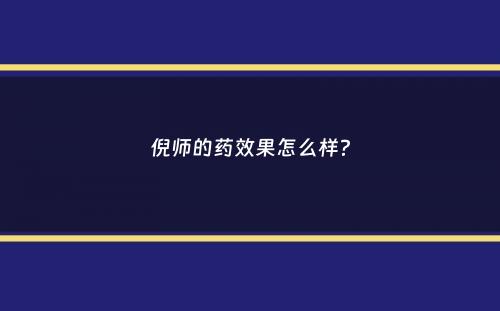 倪师的药效果怎么样?